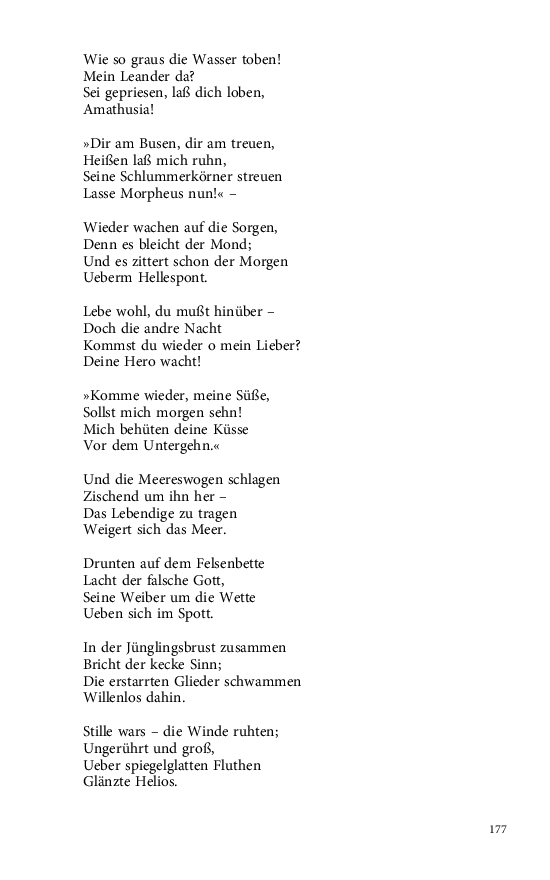 Wie so graus die Wasser toben!
Mein Leander da?
Sei gepriesen, laß dich loben,
Amathusia!

»Dir am Busen, dir am treuen,
Heißen laß mich ruhn,
Seine Schlummerkörner streuen
Lasse Morpheus nun!« –

Wieder wachen auf die Sorgen,
Denn es bleicht der Mond;
Und es zittert schon der Morgen
Ueberm Hellespont.

Lebe wohl, du mußt hinüber –
Doch die andre Nacht
Kommst du wieder o mein Lieber?
Deine Hero wacht!

»Komme wieder, meine Süße,
Sollst mich morgen sehn!
Mich behüten deine Küsse
Vor dem Untergehn.«

Und die Meereswogen schlagen
Zischend um ihn her –
Das Lebendige zu tragen
Weigert sich das Meer.

Drunten auf dem Felsenbette
Lacht der falsche Gott,
Seine Weiber um die Wette
Ueben sich im Spott.

In der Jünglingsbrust zusammen
Bricht der kecke Sinn;
Die erstarrten Glieder schwammen
Willenlos dahin.

Stille wars – die Winde ruhten;
Ungerührt und groß,
Ueber spiegelglatten Fluthen
Glänzte Helios.

177